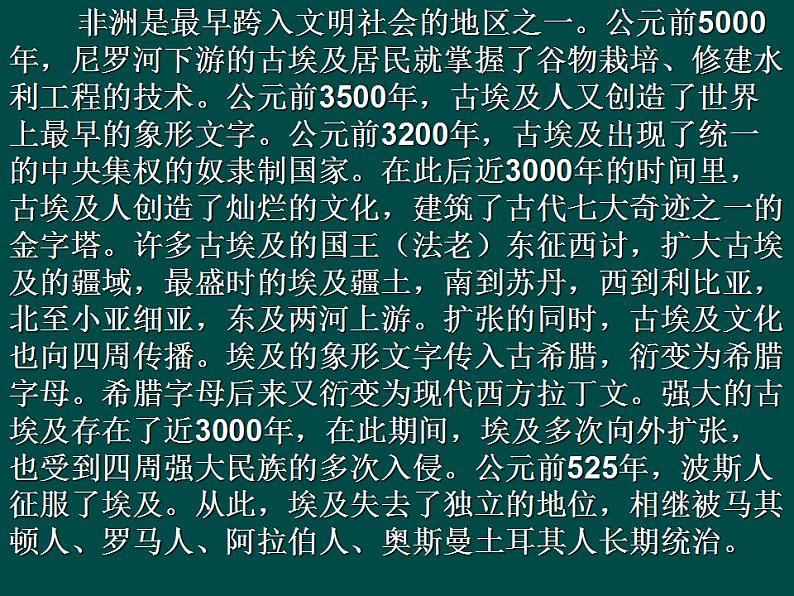 非洲是最早跨入文明社会的地区之一。公元前5000年，尼罗河下游的古埃及居民就掌握了谷物栽培、修建水利工程的技术。公元前3500年，古埃及人又创造了世界上最早的象形文字。公元前3200年，古埃及出现了统一的中央集权的奴隶制国家。在此后近3000年的时间里，古埃及人创造了灿烂的文化，建筑了古代七大奇迹之一的金字塔。许多古埃及的国王（法老）东征西讨，扩大古埃及的疆域，最盛时的埃及疆土，南到苏丹，西到利比亚，北至小亚细亚，东及两河上游。扩张的同时，古埃及文化也向四周传播。埃及的象形文字传入古希腊，衍变为希腊字母。希腊字母后来又衍变为现代西方拉丁文。强大的古埃及存在了近3000年，在此期间，埃及多次向外扩张，也受到四周强大民族的多次入侵。公元前525年，波斯人征服了埃及。从此，埃及失去了独立的地位，相继被马其顿人、罗马人、阿拉伯人、奥斯曼土耳其人长期统治。